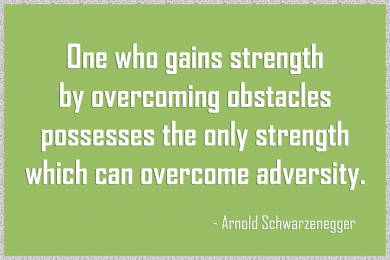 One who gains strength by overcoming obstacles possesses the only strength which can overcome adversity.

- Arnold Schwarzenegger